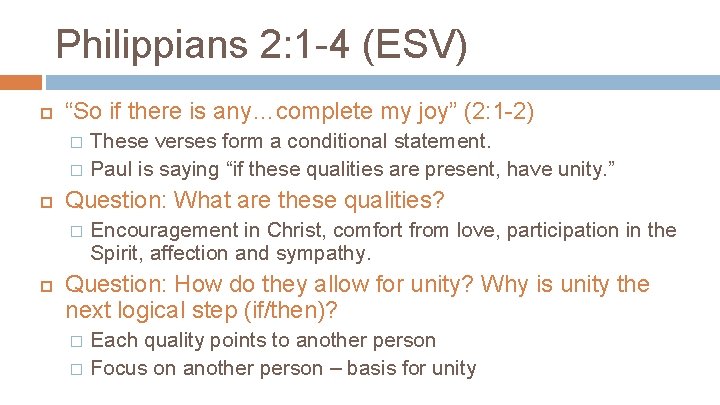 Philippians 2:1-4 (ESV)

“So if there is any…complete my joy” (2:1-2)

These verses form a conditional statement.

Paul is saying “if these qualities are present, have unity.”

Question: What are these qualities?

Encouragement in Christ, comfort from love, participation in the Spirit, affection and sympathy.

Question: How do they allow for unity? Why is unity the next logical step (if/then)?

Each quality points to another person

Focus on another person – basis for unity